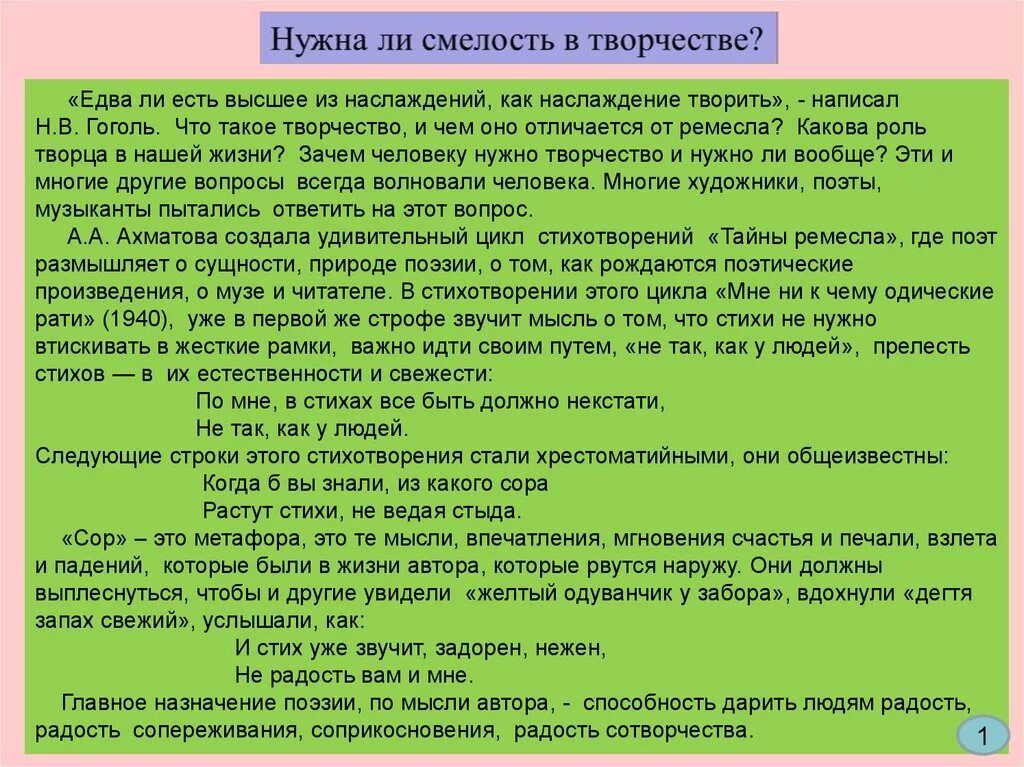 Нужна ли смелость в творчестве?

«Едва ли есть высшее из наслаждений, как наслаждение творить», - написал Н.В. Гоголь. Что такое творчество, и чем оно отличается от ремесла? Какова роль творца в нашей жизни? Зачем человеку нужно творчество и нужно ли вообще? Эти и многие другие вопросы всегда волновали человека. Многие художники, поэты, музыканты пытались ответить на этот вопрос.

А.А. Ахматова создала удивительный цикл стихотворений «Тайны ремесла», где поэт размышляет о сущности, природе поэзии, о том, как рождаются поэтические произведения, о музе и читателе. В стихотворении этого цикла «Мне ни к чему одические рати» (1940), уже в первой же строфе звучит мысль о том, что стихи не нужно втискивать в жесткие рамки, важно идти своим путем, «не так, как у людей», прелесть стихов — в их естественности и свежести:

По мне, в стихах все быть должно некстати,
Не так, как у людей.

Следующие строки этого стихотворения стали хрестоматийными, они общеизвестны:

Когда б вы знали, из какого сора
Растут стихи, не ведая стыда.

«Сор» – это метафора, это те мысли, впечатления, мгновения счастья и печали, взлета и падений, которые были в жизни автора, которые рвутся наружу. Они должны выплеснуться, чтобы и другие увидели «желтый одуванчик у забора», вдохнули «дегтя запах свежий», услышали, как:

И стих уже звучит, задорен, нежен,
Не радость вам и мне.

Главное назначение поэзии, по мысли автора, - способность дарить людям радость, радость сопереживания, соприкосновения, радость сотворчества.

1